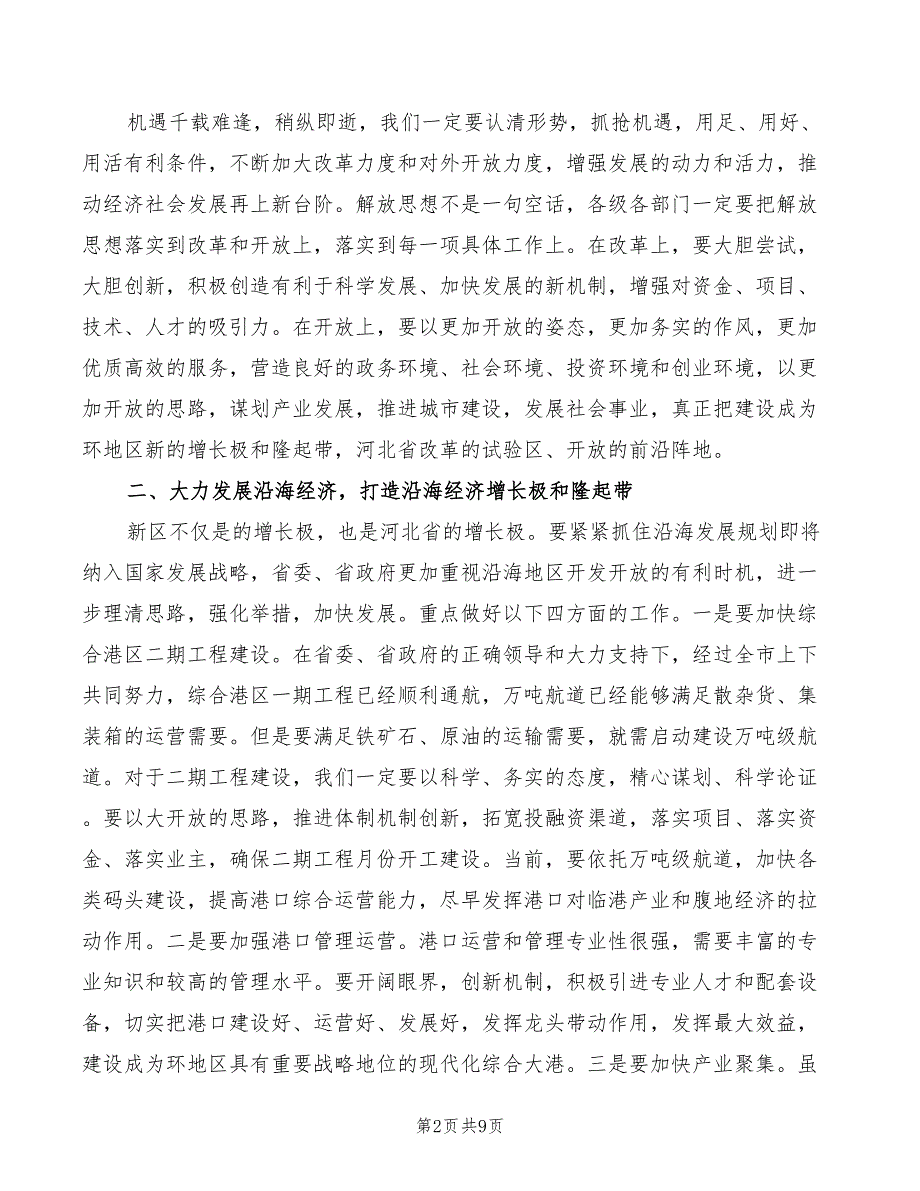 机遇千载难逢，稍纵即逝，我们一定要认清形势，抓抢机遇，用足、用好、用活有利条件，不断加大改革力度和对外开放力度，增强发展的动力和活力，推动经济社会发展再上新台阶。解放思想不是一句空话，各级各部门一定要把解放思想落实到改革和开放上，落实到每一项具体工作上。在改革上，要大胆尝试，大胆创新，积极创造有利于科学发展、加快发展的新机制，增强对资金、项目、技术、人才的吸引力。在开放上，要以更加开放的姿态，更加务实的作风，更加优质高效的服务，营造良好的政务环境、社会环境、投资环境和创业环境，以更加开放的思路，谋划产业发展，推进城市建设，发展社会事业，真正把建设成为环地区新的增长极和隆起带，河北省改革的试验区、开放的前沿阵地。

二、大力发展沿海经济，打造沿海经济增长极和隆起带

新区不仅是的增长极，也是河北省的增长极。要紧紧抓住沿海发展规划即将纳入国家发展战略，省委、省政府更加重视沿海地区开发开放的有利时机，进一步理清思路，强化举措，加快发展。重点做好以下四方面的工作。一是要加快综合港区二期工程建设。在省委、省政府的正确领导和大力支持下，经过全市上下共同努力，综合港区一期工程已经顺利通航，万吨航道已经能够满足散杂货、集装箱的运营需要。但是要满足铁矿石、原油的运输需要，就需启动建设万吨级航道。对于二期工程建设，我们一定要以科学、务实的态度，精心谋划、科学论证。要以大开放的思路，推进体制机制创新，拓宽投融资渠道，落实项目、落实资金、落实业主，确保二期工程月份开工建设。当前，要依托万吨级航道，加快各类码头建设，提高港口综合运营能力，尽早发挥港口对临港产业和腹地经济的拉动作用。二是要加强港口管理运营。港口运营和管理专业性很强，需要丰富的专业知识和较高的管理水平。要开阔眼界，创新机制，积极引进专业人才和配套设备，切实把港口建设好、运营好、发展好，发挥龙头带动作用，发挥最大效益，建设成为环地区具有重要战略地位的现代化综合大港。三是要加快产业聚集。虽

第2页 共9页